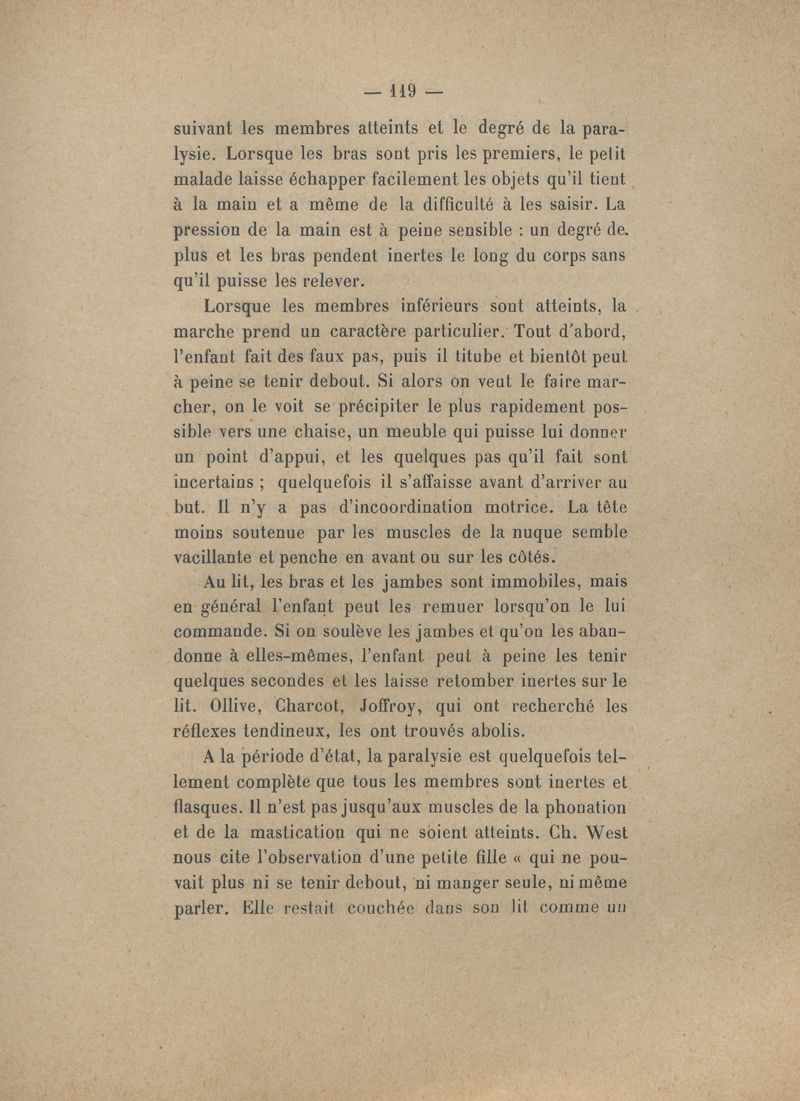 — 119 —

suivant les membres atteints et le degré de la paralysie. Lorsque les bras sont pris les premiers, le petit malade laisse échapper facilement les objets qu'il tient à la main et a même de la difficulté à les saisir. La pression de la main est à peine sensible : un degré de plus et les bras pendent inertes le long du corps sans qu'il puisse les relever.

Lorsque les membres inférieurs sont atteints, la marche prend un caractère particulier. Tout d'abord, l'enfant fait des faux pas, puis il titube et bientôt peut à peine se tenir debout. Si alors on veut le faire marcher, on le voit se précipiter le plus rapidement possible vers une chaise, un meuble qui puisse lui donner un point d'appui, et les quelques pas qu'il fait sont incertains ; quelquefois il s'affaisse avant d'arriver au but. Il n'y a pas d'incoordination motrice. La tête moins soutenue par les muscles de la nuque semble vacillante et penche en avant ou sur les côtés.

Au lit, les bras et les jambes sont immobiles, mais en général l'enfant peut les remuer lorsqu'on le lui commande. Si on soulève les jambes et qu'on les abandonne à elles-mêmes, l'enfant peut à peine les tenir quelques secondes et les laisse retomber inertes sur le lit. Ollive, Charcot, Joffroy, qui ont recherché les réflexes tendineux, les ont trouvés abolis.

A la période d'état, la paralysie est quelquefois tellement complète que tous les membres sont inertes et flasques. Il n'est pas jusqu'aux muscles de la phonation et de la mastication qui ne soient atteints. Ch. West nous cite l'observation d'une petite fille « qui ne pouvait plus ni se tenir debout, ni manger seule, ni même parler. Elle restait couchée dans son lit comme un